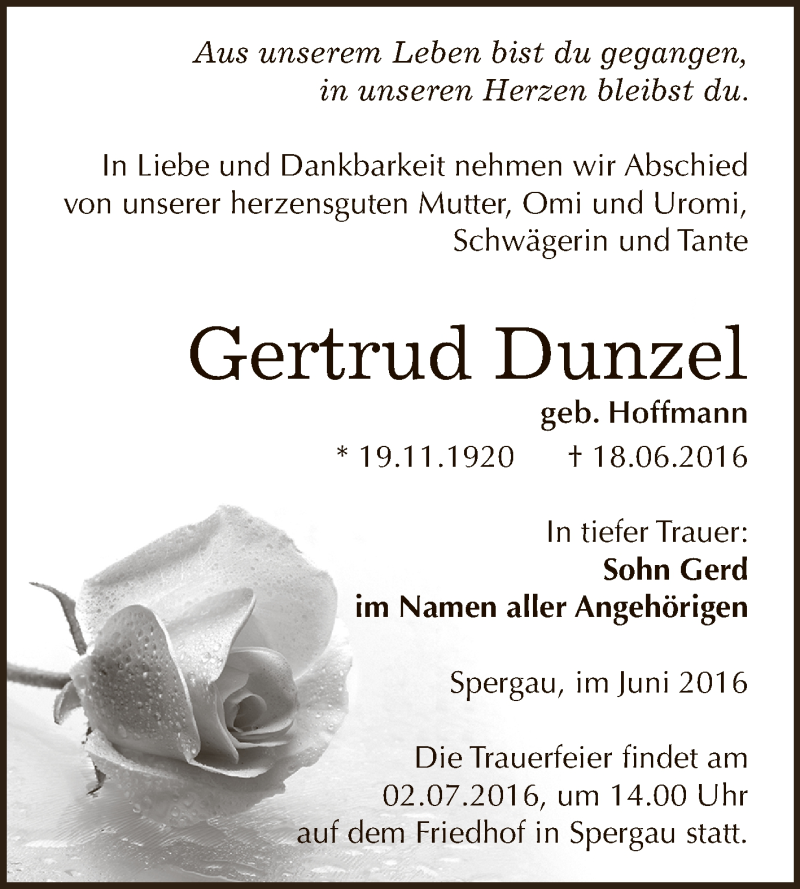 Aus unserem Leben bist du gegangen, in unseren Herzen bleibst du.

In Liebe und Dankbarkeit nehmen wir Abschied von unserer herzensguten Mutter, Omi und Uromi, Schwägerin und Tante

Gertrud Dunzel

geb. Hoffmann

* 19.11.1920 † 18.06.2016

In tiefer Trauer:
Sohn Gerd
im Namen aller Angehörigen

Spergau, im Juni 2016

Die Trauerfeier findet am 02.07.2016, um 14.00 Uhr auf dem Friedhof in Spergau statt.